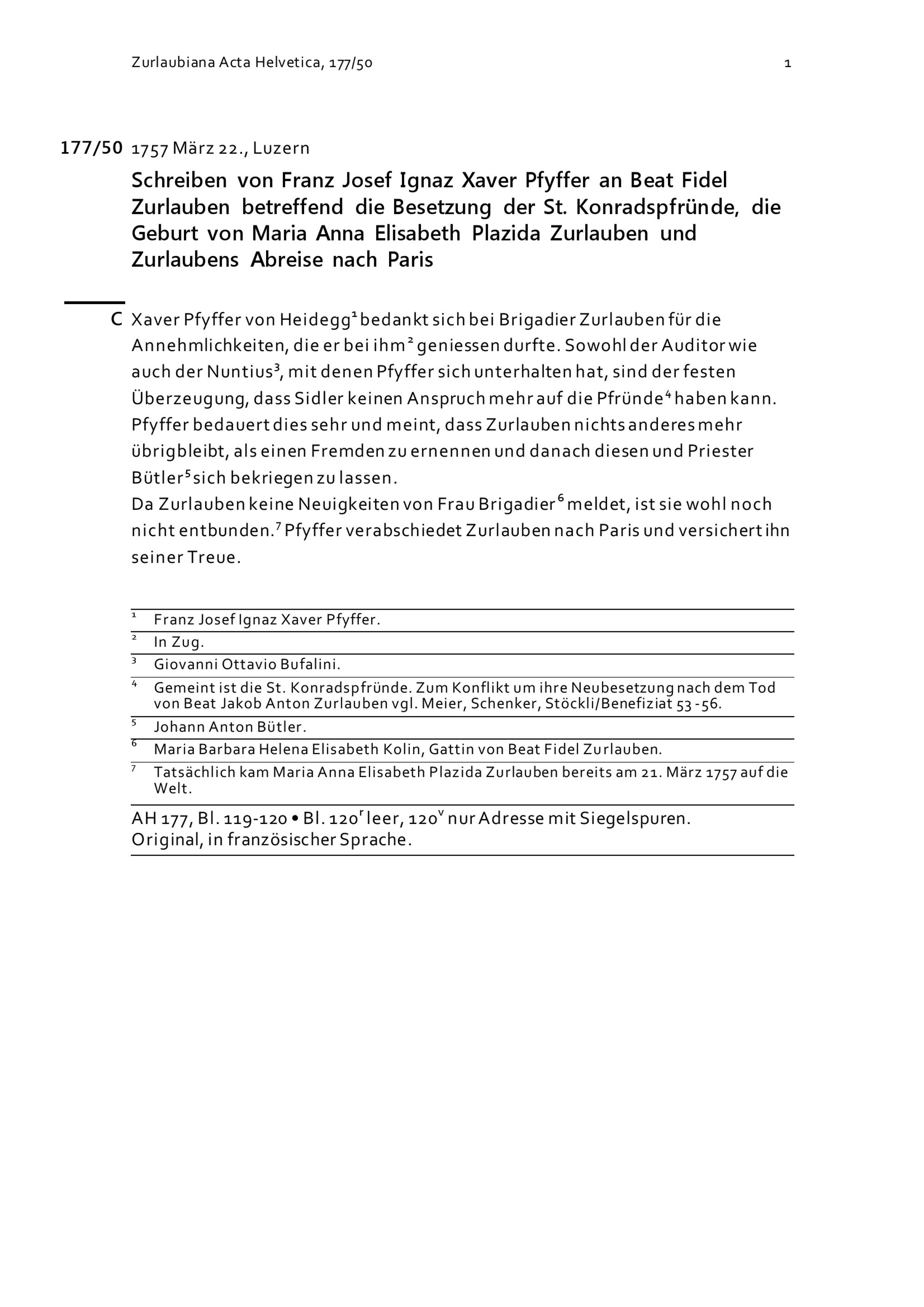 Zurlaubiana Acta Helvetica, 177/50 1

177/50 1757 März 22., Luzern

Schreiben von Franz Josef Ignaz Xaver Pfyffer an Beat Fidel Zurlauben betreffend die Besetzung der St. Konradspfründe, die Geburt von Maria Anna Elisabeth Plazida Zurlauben und Zurlaubens Abreise nach Paris

C Xaver Pfyffer von Heidegg$^1$ bedankt sich bei Brigadier Zurlauben für die Annehmlichkeiten, die er bei ihm$^2$ geniessen durfte. Sowohl der Auditor wie auch der Nuntius$^3$, mit denen Pfyffer sich unterhalten hat, sind der festen Überzeugung, dass Sidler keinen Anspruch mehr auf die Pfründe$^4$ haben kann. Pfyffer bedauert dies sehr und meint, dass Zurlauben nichts anderes mehr übrigbleibt, als einen Fremden zu ernennen und danach diesen und Priester Bütler$^5$ sich bekriegen zu lassen.
Da Zurlauben keine Neuigkeiten von Frau Brigadier$^6$ meldet, ist sie wohl noch nicht entbunden.$^7$ Pfyffer verabschiedet Zurlauben nach Paris und versichert ihn seiner Treue.

$^1$ Franz Josef Ignaz Xaver Pfyffer.
$^2$ In Zug.
$^3$ Giovanni Ottavio Bufalini.
$^4$ Gemeint ist die St. Konradspfründe. Zum Konflikt um ihre Neubesetzung nach dem Tod von Beat Jakob Anton Zurlauben vgl. Meier, Schenker, Stöckli/Benefiziat 53-56.
$^5$ Johann Anton Bütler.
$^6$ Maria Barbara Helena Elisabeth Kolin, Gattin von Beat Fidel Zurlauben.
$^7$ Tatsächlich kam Maria Anna Elisabeth Plazida Zurlauben bereits am 21. März 1757 auf die Welt.

AH 177, Bl. 119-120 • Bl. 120$^r$ leer, 120$^v$ nur Adresse mit Siegelspuren.
Original, in französischer Sprache.